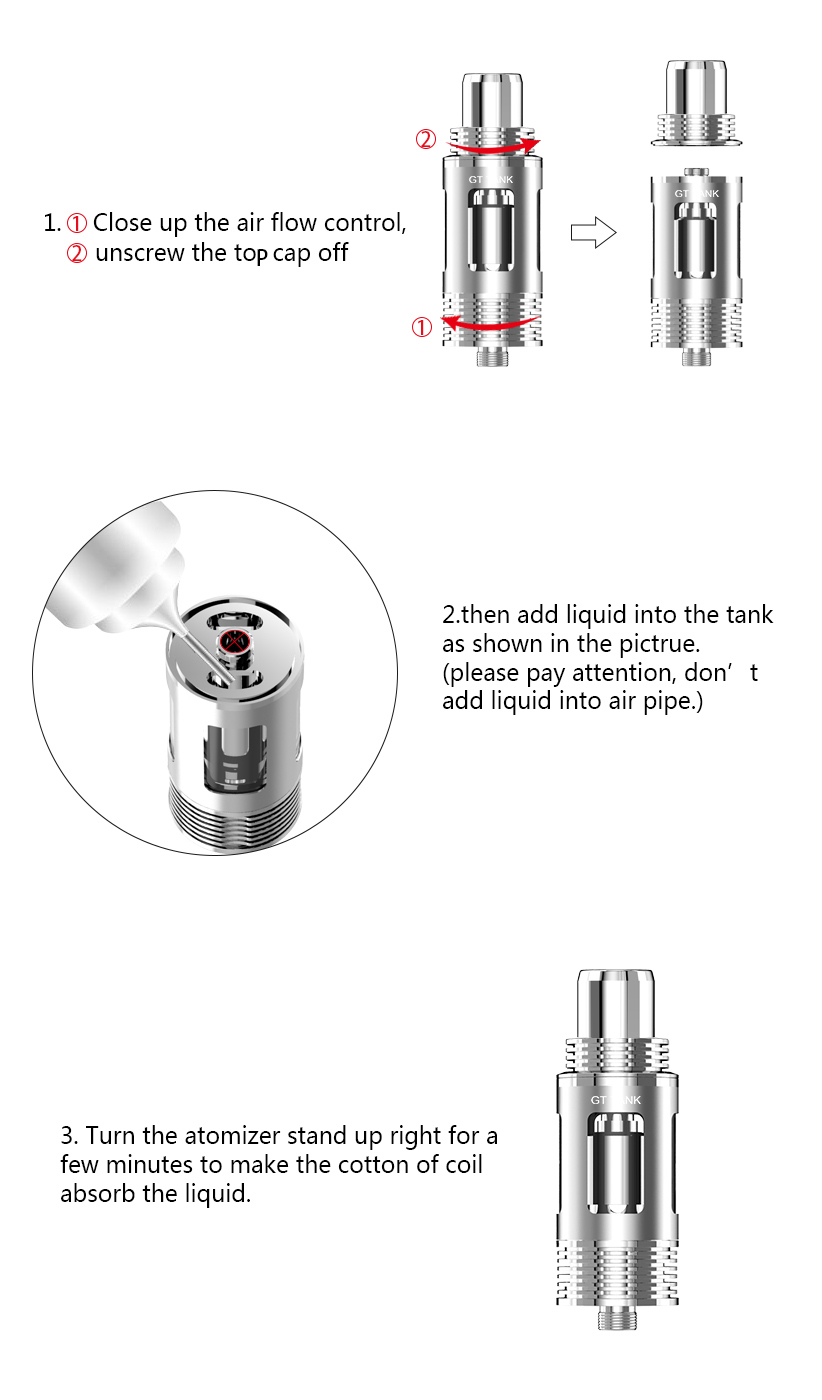 1. ① Close up the air flow control,
② unscrew the top cap off

②

GT TANK

①

GT TANK

2.then add liquid into the tank as shown in the pictrue.
(please pay attention, don’t add liquid into air pipe.)

3. Turn the atomizer stand up right for a few minutes to make the cotton of coil absorb the liquid.

GT TANK